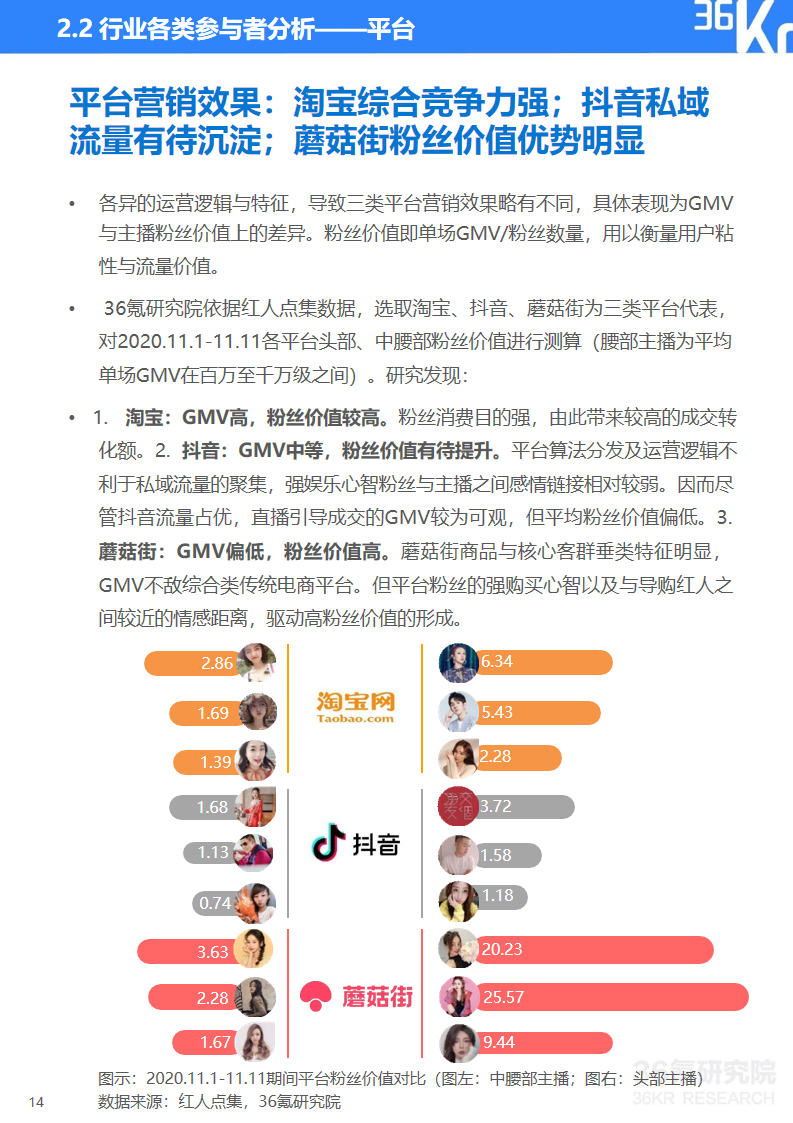 2.2 行业各类参与者分析——平台

36Kr

平台营销效果：淘宝综合竞争力强；抖音私域流量有待沉淀；蘑菇街粉丝价值优势明显

• 各异的运营逻辑与特征，导致三类平台营销效果略有不同，具体表现为GMV与主播粉丝价值上的差异。粉丝价值即单场GMV/粉丝数量，用以衡量用户粘性与流量价值。

• 36氪研究院依据红人点集数据，选取淘宝、抖音、蘑菇街为三类平台代表，对2020.11.1-11.11各平台头部、中腰部粉丝价值进行测算（腰部主播为平均单场GMV在百万至千万级之间）。研究发现：

• 1. 淘宝：GMV高，粉丝价值较高。粉丝消费目的强，由此带来较高的成交转化额。2. 抖音：GMV中等，粉丝价值有待提升。平台算法分发及运营逻辑不利于私域流量的聚集，强娱乐心智粉丝与主播之间感情链接相对较弱。因而尽管抖音流量占优，直播引导成交的GMV较为可观，但平均粉丝价值偏低。3. 蘑菇街：GMV偏低，粉丝价值高。蘑菇街商品与核心客群垂类特征明显，GMV不敌综合类传统电商平台。但平台粉丝的强购买心智以及与导购红人之间较近的情感距离，驱动高粉丝价值的形成。

2.86
1.69
1.39
淘宝网
Taobao.com
6.34
5.43
2.28
1.68
1.13
0.74
抖音
3.72
1.58
1.18
3.63
2.28
1.67
蘑菇街
20.23
25.57
9.44

图示：2020.11.1-11.11期间平台粉丝价值对比（图左：中腰部主播；图右：头部主播）
数据来源：红人点集，36氪研究院

14

36氪研究院
36KR RESEARCH